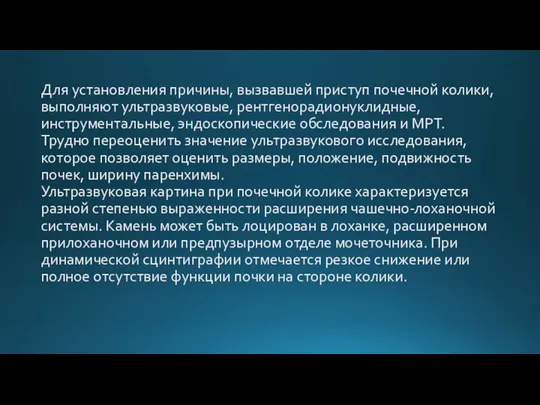 Для установления причины, вызвавшей приступ почечной колики, выполняют ультразвуковые, рентгенорадионуклидные, инструментальные, эндоскопические обследования и МРТ.
Трудно переоценить значение ультразвукового исследования, которое позволяет оценить размеры, положение, подвижность почек, ширину паренхимы.
Ультразвуковая картина при почечной колике характеризуется разной степенью выраженности расширения чашечно-лоханочной системы. Камень может быть лоцирован в лоханке, расширенном прилоханочном или предпузырном отделе мочеточника. При динамической сцинтиграфии отмечается резкое снижение или полное отсутствие функции почки на стороне колики.